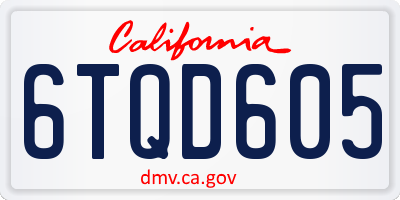 California

6TQD605

dmv.ca.gov